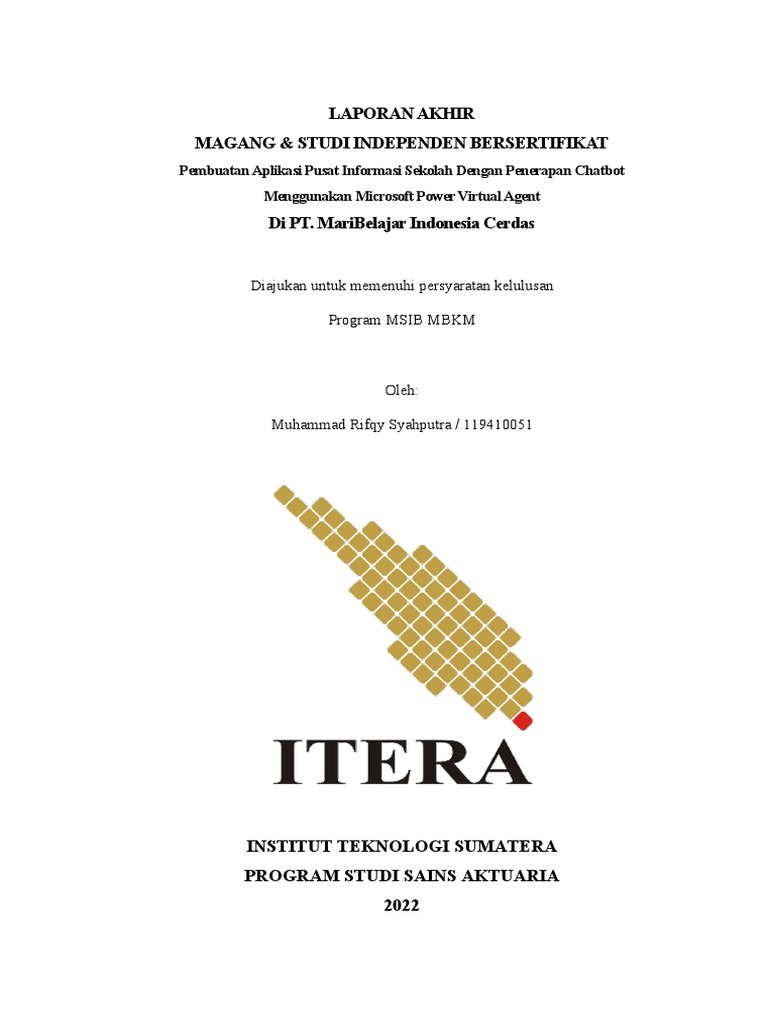 LAPORAN AKHIR
MAGANG & STUDI INDEPENDEN BERSERTIFIKAT
Pembuatan Aplikasi Pusat Informasi Sekolah Dengan Penerapan Chatbot Menggunakan Microsoft Power Virtual Agent
Di PT. MariBelajar Indonesia Cerdas

Diajukan untuk memenuhi persyaratan kelulusan

Program MSIB MBKM

Oleh:

Muhammad Rifqy Syahputra / 119410051

ITERA

INSTITUT TEKNOLOGI SUMATERA
PROGRAM STUDI SAINS AKTUARIA
2022